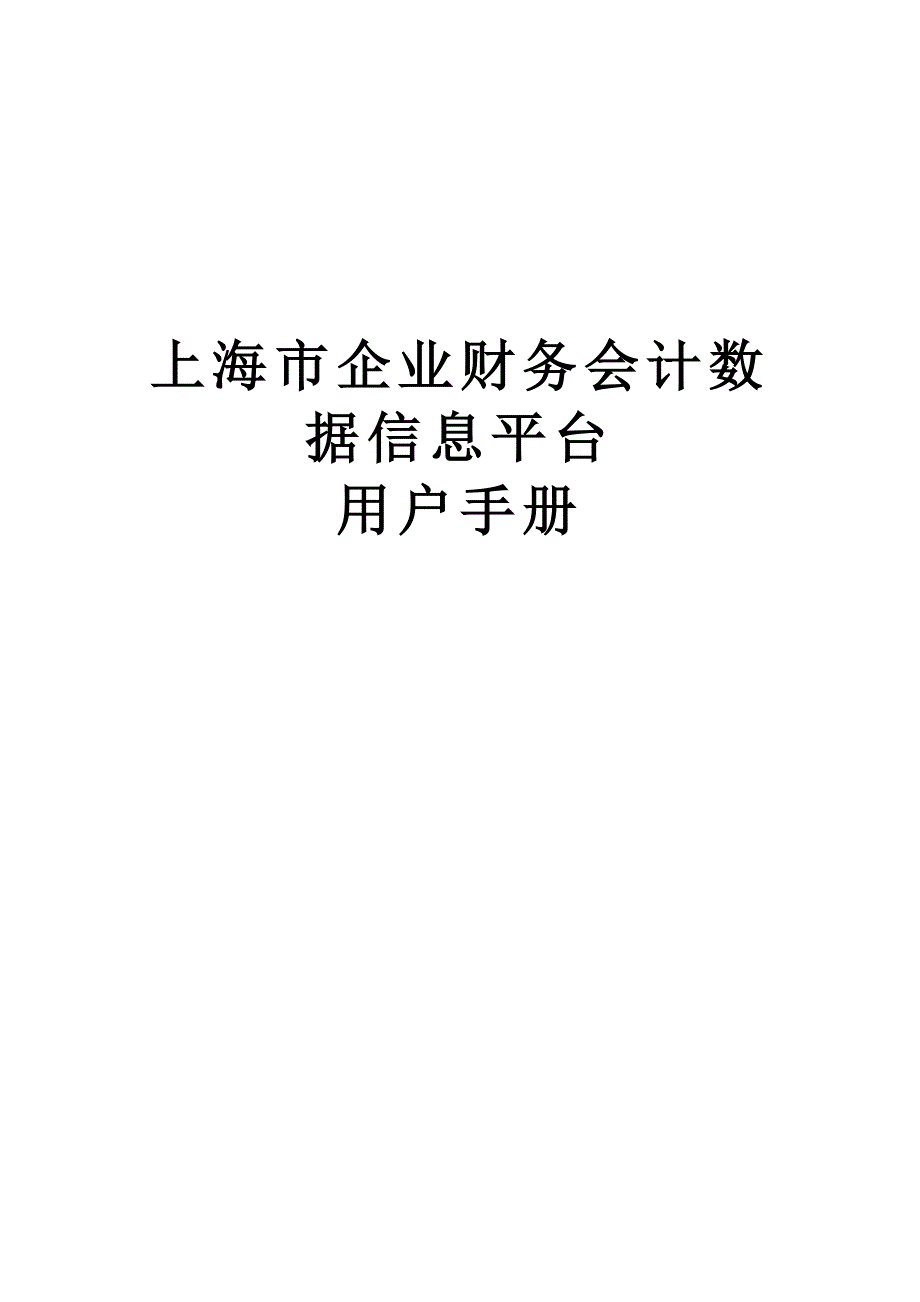 上海市企业财务会计数据信息平台
用户手册